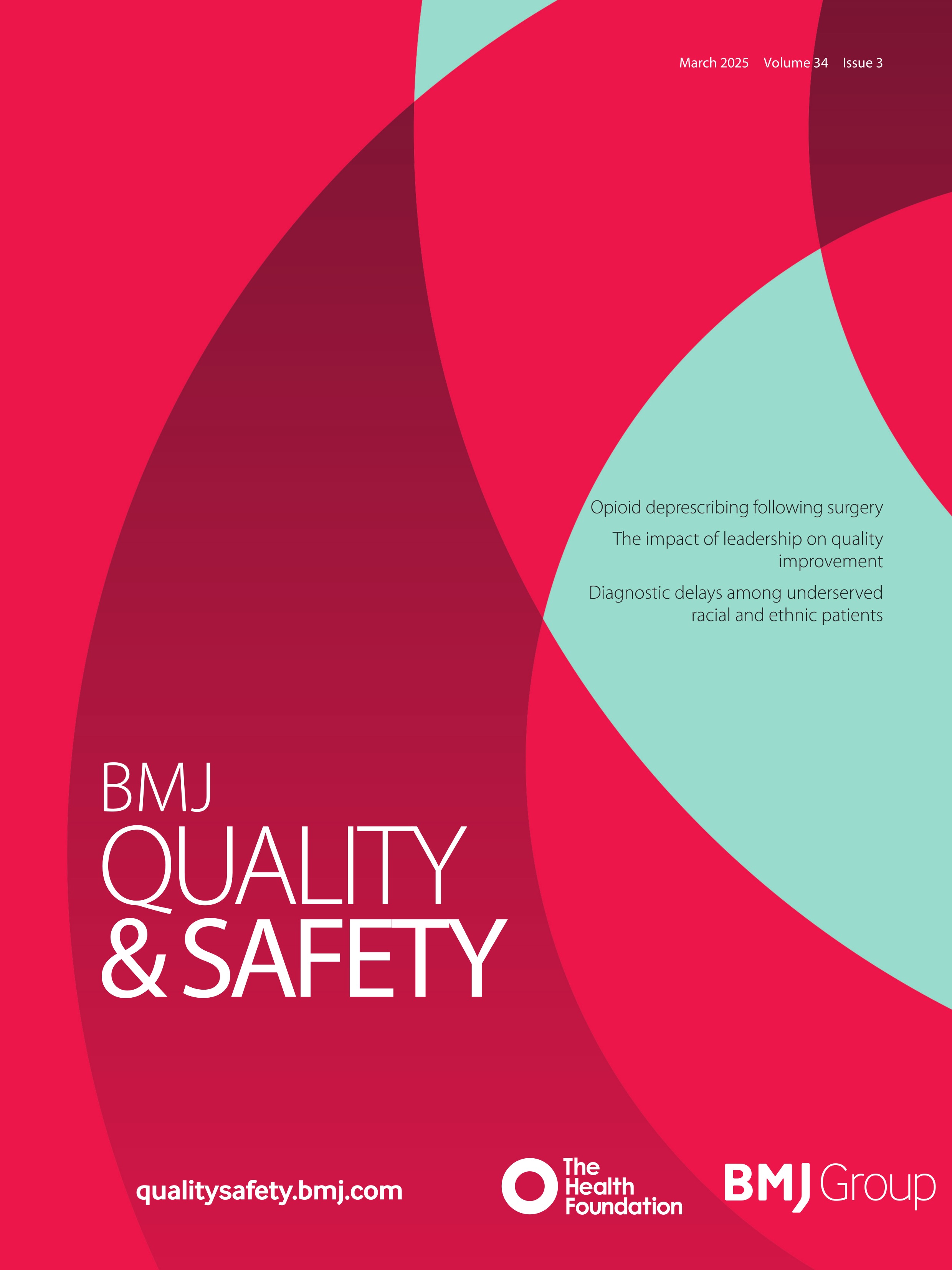 March 2025 Volume 34 Issue 3

Opioid deprescribing following surgery

The impact of leadership on quality improvement

Diagnostic delays among underserved racial and ethnic patients

BMJ
QUALITY
& SAFETY

qualitysafety.bmj.com

The Health Foundation

BMJ Group